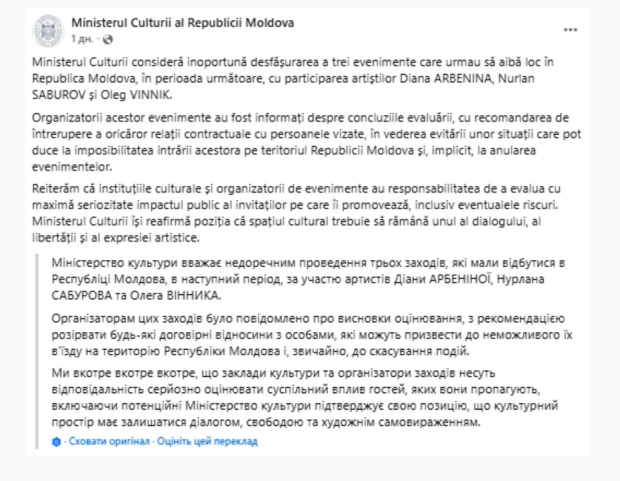 Ministerul Culturii al Republicii Moldova
1 дн. ·

Ministerul Culturii consideră inoportună desfășurarea a trei evenimente care urmau să aibă loc în Republica Moldova, în perioada următoare, cu participarea artiștilor Diana ARBENINA, Nurlan SABUROV și Oleg VINNIK.

Organizatorii acestor evenimente au fost informați despre concluziile evaluării, cu recomandarea de întrerupere a oricăror relații contractuale cu persoanele vizate, în vederea evitării unor situații care pot duce la imposibilitatea intrării acestora pe teritoriul Republicii Moldova și, implicit, la anularea evenimentelor.

Reiterăm că instituțiile culturale și organizatorii de evenimente au responsabilitatea de a evalua cu maximă seriozitate impactul public al invitaților pe care îi promovează, inclusiv eventualele riscuri. Ministerul Culturii își reafirmă poziția că spațiul cultural trebuie să rămână unul al dialogului, al libertății și al expresiei artistice.

Міністерство культури вважає недоречним проведення трьох заходів, які мали відбутися в Республіці Молдова, в наступний період, за участю артистів Діани АРБЕНІНОЇ, Нурлана САБУРОВА та Олега ВІННИКА.

Організаторам цих заходів було повідомлено про висновки оцінювання, з рекомендацією розірвати будь-які договірні відносини з особами, які можуть призвести до неможливого їх в'їзду на територію Республіки Молдова і, звичайно, до скасування подій.

Ми вкотре вкотре вкотре, що заклади культури та організатори заходів несуть відповідальність серйозно оцінювати суспільний вплив гостей, яких вони пропагують, включаючи потенційні Міністерство культури підтверджує свою позицію, що культурний простір має залишатися діалогом, свободою та художнім самовираженням.

· Сховати оригінал · Оцініть цей переклад